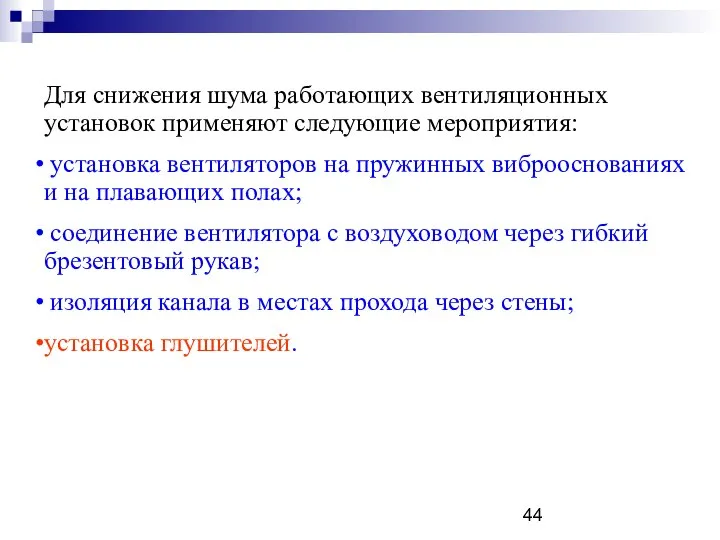 Для снижения шума работающих вентиляционных установок применяют следующие мероприятия:

• установка вентиляторов на пружинных виброоснованиях и на плавающих полах;

• соединение вентилятора с воздуховодом через гибкий брезентовый рукав;

• изоляция канала в местах прохода через стены;

•установка глушителей.

44